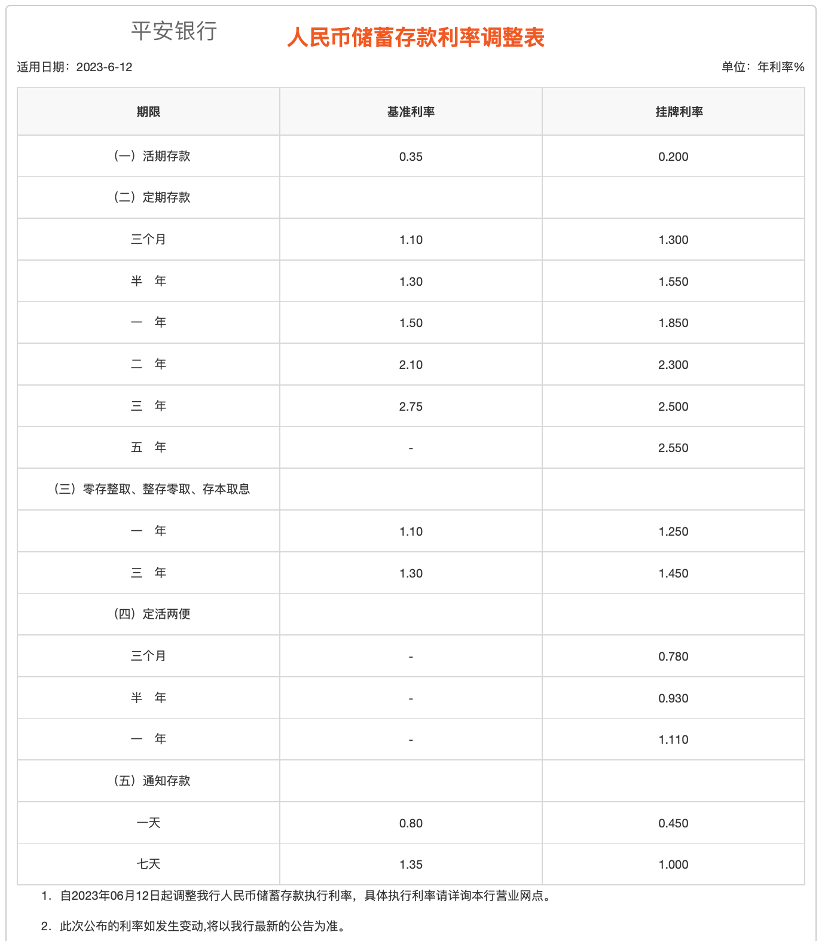 平安银行 人民币储蓄存款利率调整表

适用日期：2023-6-12

单位：年利率%

| 期限 | 基准利率 | 挂牌利率 |
|---|---|---|
| （一）活期存款 | 0.35 | 0.200 |
| （二）定期存款 | | |
| 三个月 | 1.10 | 1.300 |
| 半　年 | 1.30 | 1.550 |
| 一　年 | 1.50 | 1.850 |
| 二　年 | 2.10 | 2.300 |
| 三　年 | 2.75 | 2.500 |
| 五　年 | - | 2.550 |
| （三）零存整取、整存零取、存本取息 | | |
| 一　年 | 1.10 | 1.250 |
| 三　年 | 1.30 | 1.450 |
| （四）定活两便 | | |
| 三个月 | - | 0.780 |
| 半　年 | - | 0.930 |
| 一　年 | - | 1.110 |
| （五）通知存款 | | |
| 一天 | 0.80 | 0.450 |
| 七天 | 1.35 | 1.000 |

1. 自2023年06月12日起调整我行人民币储蓄存款执行利率，具体执行利率请详询本行营业网点。

2. 此次公布的利率如发生变动,将以我行最新的公告为准。